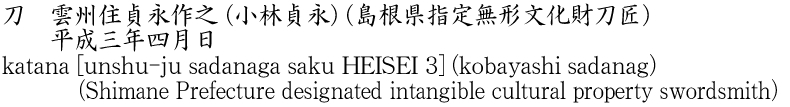 刀　雲州住貞永作之(小林貞永)(島根県指定無形文化財刀匠)
　平成三年四月日
katana [unshu-ju sadanaga saku HEISEI 3] (kobayashi sadanag)
(Shimane Prefecture designated intangible cultural property swordsmith)